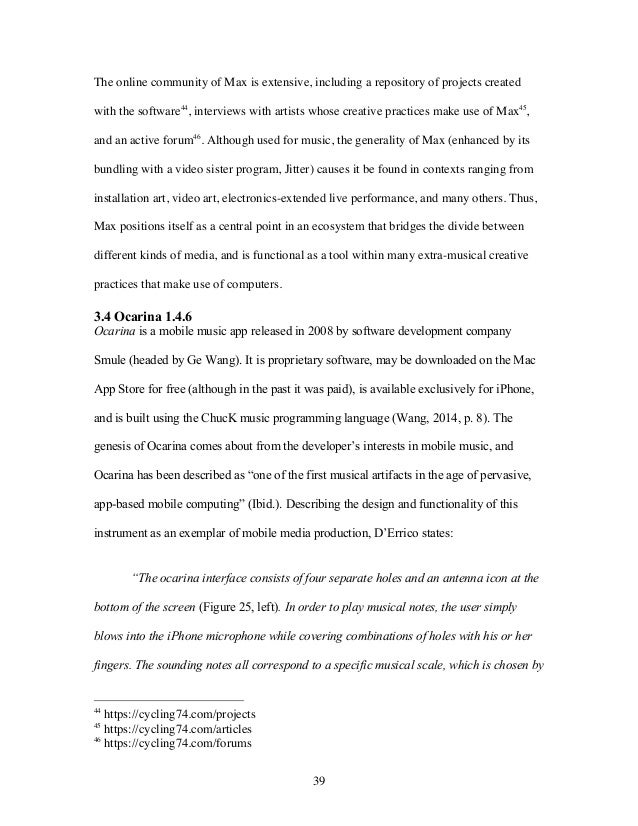 The online community of Max is extensive, including a repository of projects created with the software$^{44}$, interviews with artists whose creative practices make use of Max$^{45}$, and an active forum$^{46}$. Although used for music, the generality of Max (enhanced by its bundling with a video sister program, Jitter) causes it be found in contexts ranging from installation art, video art, electronics-extended live performance, and many others. Thus, Max positions itself as a central point in an ecosystem that bridges the divide between different kinds of media, and is functional as a tool within many extra-musical creative practices that make use of computers.

3.4 Ocarina 1.4.6
Ocarina is a mobile music app released in 2008 by software development company Smule (headed by Ge Wang). It is proprietary software, may be downloaded on the Mac App Store for free (although in the past it was paid), is available exclusively for iPhone, and is built using the ChucK music programming language (Wang, 2014, p. 8). The genesis of Ocarina comes about from the developer's interests in mobile music, and Ocarina has been described as "one of the first musical artifacts in the age of pervasive, app-based mobile computing" (Ibid.). Describing the design and functionality of this instrument as an exemplar of mobile media production, D'Errico states:

"The ocarina interface consists of four separate holes and an antenna icon at the bottom of the screen (Figure 25, left). In order to play musical notes, the user simply blows into the iPhone microphone while covering combinations of holes with his or her fingers. The sounding notes all correspond to a specific musical scale, which is chosen by

$^{44}$ https://cycling74.com/projects
$^{45}$ https://cycling74.com/articles
$^{46}$ https://cycling74.com/forums

39